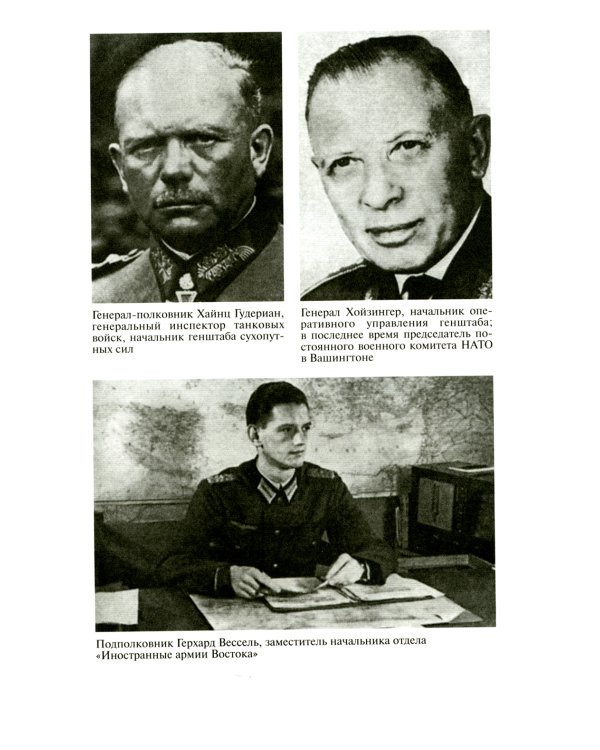 Генерал-полковник Хайнц Гудериан, генеральный инспектор танковых войск, начальник генштаба сухопутных сил

Генерал Хойзингер, начальник оперативного управления генштаба; в последнее время председатель постоянного военного комитета НАТО в Вашингтоне

Подполковник Герхард Вессель, заместитель начальника отдела «Иностранные армии Востока»